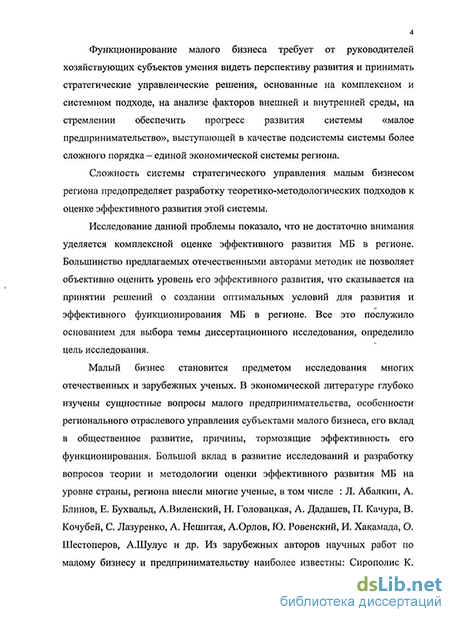 4

Функционирование малого бизнеса требует от руководителей хозяйствующих субъектов умения видеть перспективу развития и принимать стратегические управленческие решения, основанные на комплексном и системном подходе, на анализе факторов внешней и внутренней среды, на стремлении обеспечить прогресс развития системы «малое предпринимательство», выступающей в качестве подсистемы системы более сложного порядка – единой экономической системы региона.

Сложность системы стратегического управления малым бизнесом региона предопределяет разработку теоретико-методологических подходов к оценке эффективного развития этой системы.

Исследование данной проблемы показало, что не достаточно внимания уделяется комплексной оценке эффективного развития МБ в регионе. Большинство предлагаемых отечественными авторами методик не позволяет объективно оценить уровень его эффективного развития, что сказывается на принятии решений о создании оптимальных условий для развития и эффективного функционирования МБ в регионе. Все это послужило основанием для выбора темы диссертационного исследования, определило цель исследования.

Малый бизнес становится предметом исследования многих отечественных и зарубежных ученых. В экономической литературе глубоко изучены сущностные вопросы малого предпринимательства, особенности регионального отраслевого управления субъектами малого бизнеса, его вклад в общественное развитие, причины, тормозящие эффективность его функционирования. Большой вклад в развитие исследований и разработку вопросов теории и методологии оценки эффективного развития МБ на уровне страны, региона внесли многие ученые, в том числе : Л. Абалкин, А. Блинов, Е. Бухвальд, А.Виленский, Н. Головацкая, А. Дадашев, П. Качура, В. Кочубей, С. Лазуренко, А. Нешитая, А.Орлов, Ю. Ровенский, И. Хакамада, О. Шестоперов, А.Шулус и др. Из зарубежных авторов научных работ по малому бизнесу и предпринимательству наиболее известны: Сирополис К.

dsLib.net
библиотека диссертаций